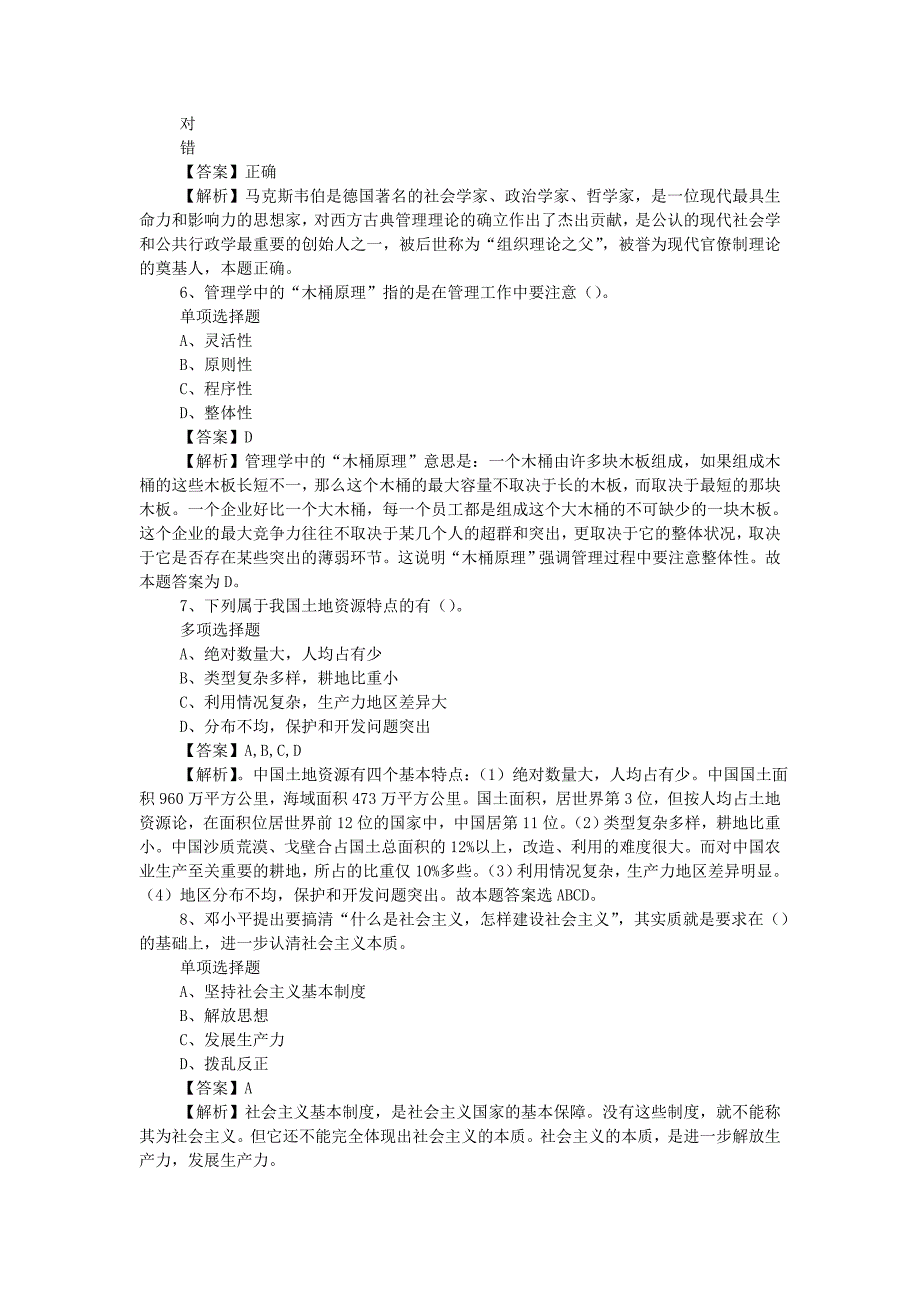 对
错
【答案】正确
【解析】马克斯韦伯是德国著名的社会学家、政治学家、哲学家，是一位现代最具生命力和影响力的思想家，对西方古典管理理论的确立作出了杰出贡献，是公认的现代社会学和公共行政学最重要的创始人之一，被后世称为“组织理论之父”，被誉为现代官僚制理论的奠基人，本题正确。
6、管理学中的“木桶原理”指的是在管理工作中要注意（）。
单项选择题
A、灵活性
B、原则性
C、程序性
D、整体性
【答案】D
【解析】管理学中的“木桶原理”意思是：一个木桶由许多块木板组成，如果组成木桶的这些木板长短不一，那么这个木桶的最大容量不取决于长的木板，而取决于最短的那块木板。一个企业好比一个大木桶，每一个员工都是组成这个大木桶的不可缺少的一块木板。这个企业的最大竞争力往往不取决于某几个人的超群和突出，更取决于它的整体状况，取决于它是否存在某些突出的薄弱环节。这说明“木桶原理”强调管理过程中要注意整体性。故本题答案为D。
7、下列属于我国土地资源特点的有（）。
多项选择题
A、绝对数量大，人均占有少
B、类型复杂多样，耕地比重小
C、利用情况复杂，生产力地区差异大
D、分布不均，保护和开发问题突出
【答案】A,B,C,D
【解析】。中国土地资源有四个基本特点：(1）绝对数量大，人均占有少。中国国土面积960万平方公里，海域面积473万平方公里。国土面积，居世界第3位，但按人均占土地资源论，在面积位居世界前12位的国家中，中国居第11位。(2)类型复杂多样，耕地比重小。中国沙质荒漠、戈壁合占国土总面积的12%以上，改造、利用的难度很大。而对中国农业生产至关重要的耕地，所占的比重仅10%多些。(3)利用情况复杂，生产力地区差异明显。(4）地区分布不均，保护和开发问题突出。故本题答案选ABCD。
8、邓小平提出要搞清“什么是社会主义，怎样建设社会主义”，其实质就是要求在（）的基础上，进一步认清社会主义本质。
单项选择题
A、坚持社会主义基本制度
B、解放思想
C、发展生产力
D、拨乱反正
【答案】A
【解析】社会主义基本制度，是社会主义国家的基本保障。没有这些制度，就不能称其为社会主义。但它还不能完全体现出社会主义的本质。社会主义的本质，是进一步解放生产力，发展生产力。